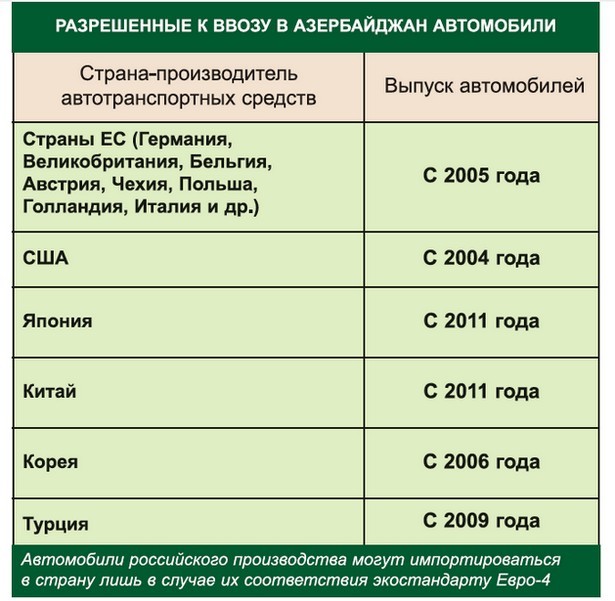 РАЗРЕШЕННЫЕ К ВВОЗУ В АЗЕРБАЙДЖАН АВТОМОБИЛИ

| Страна-производитель автотранспортных средств | Выпуск автомобилей |
|---|---|
| Страны ЕС (Германия, Великобритания, Бельгия, Австрия, Чехия, Польша, Голландия, Италия и др.) | С 2005 года |
| США | С 2004 года |
| Япония | С 2011 года |
| Китай | С 2011 года |
| Корея | С 2006 года |
| Турция | С 2009 года |

Автомобили российского производства могут импортироваться в страну лишь в случае их соответствия экостандарту Евро-4